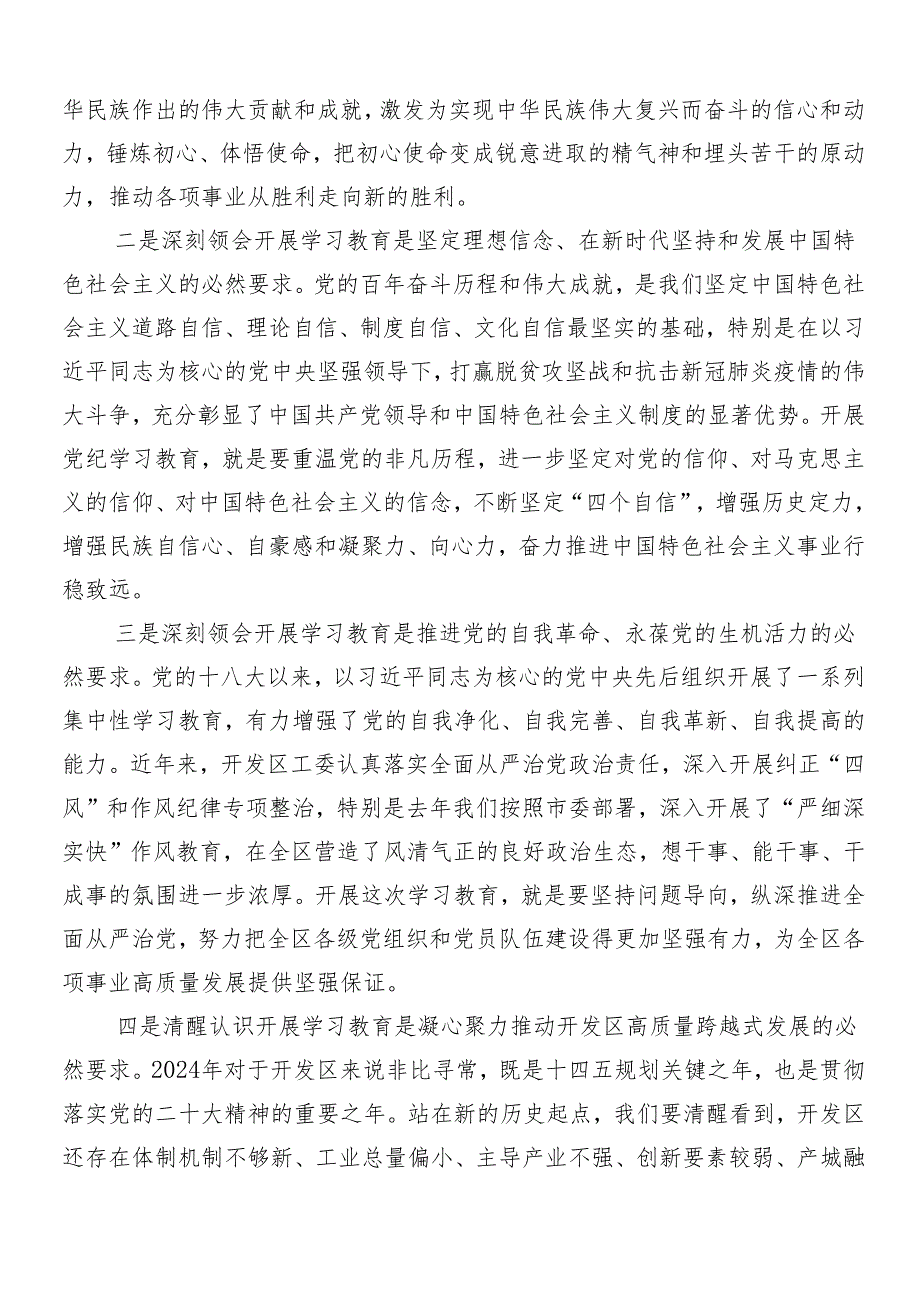 华民族作出的伟大贡献和成就，激发为实现中华民族伟大复兴而奋斗的信心和动力，锤炼初心、体悟使命，把初心使命变成锐意进取的精气神和埋头苦干的原动力，推动各项事业从胜利走向新的胜利。

二是深刻领会开展学习教育是坚定理想信念、在新时代坚持和发展中国特色社会主义的必然要求。党的百年奋斗历程和伟大成就，是我们坚定中国特色社会主义道路自信、理论自信、制度自信、文化自信最坚实的基础，特别是在以习近平同志为核心的党中央坚强领导下，打赢脱贫攻坚战和抗击新冠肺炎疫情的伟大斗争，充分彰显了中国共产党领导和中国特色社会主义制度的显著优势。开展党纪学习教育，就是要重温党的非凡历程，进一步坚定对党的信仰、对马克思主义的信仰、对中国特色社会主义的信念，不断坚定“四个自信”，增强历史定力，增强民族自信心、自豪感和凝聚力、向心力，奋力推进中国特色社会主义事业行稳致远。

三是深刻领会开展学习教育是推进党的自我革命、永葆党的生机活力的必然要求。党的十八大以来，以习近平同志为核心的党中央先后组织开展了一系列集中性学习教育，有力增强了党的自我净化、自我完善、自我革新、自我提高的能力。近年来，开发区工委认真落实全面从严治党政治责任，深入开展纠正“四风”和作风纪律专项整治，特别是去年我们按照市委部署，深入开展了“严细深实快”作风教育，在全区营造了风清气正的良好政治生态，想干事、能干事、干成事的氛围进一步浓厚。开展这次学习教育，就是要坚持问题导向，纵深推进全面从严治党，努力把全区各级党组织和党员队伍建设得更加坚强有力，为全区各项事业高质量发展提供坚强保证。

四是清醒认识开展学习教育是凝心聚力推动开发区高质量跨越式发展的必然要求。2024年对于开发区来说非比寻常，既是十四五规划关键之年，也是贯彻落实党的二十大精神的重要之年。站在新的历史起点，我们要清醒看到，开发区还存在体制机制不够新、工业总量偏小、主导产业不强、创新要素较弱、产城融